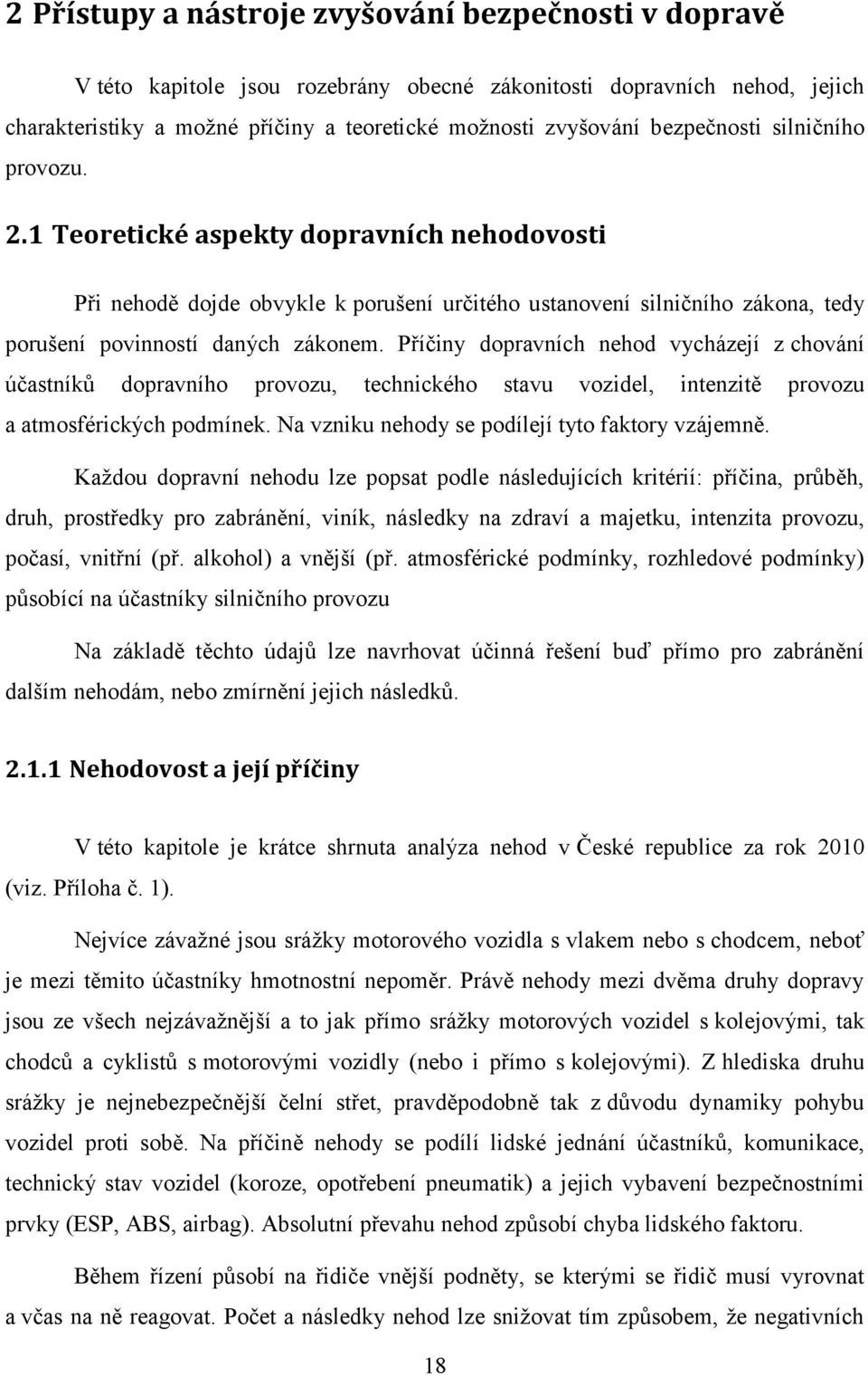 2 Přístupy a nástroje zvyšování bezpečnosti v dopravě

V této kapitole jsou rozebrány obecné zákonitosti dopravních nehod, jejich charakteristiky a možné příčiny a teoretické možnosti zvyšování bezpečnosti silničního provozu.

2.1 Teoretické aspekty dopravních nehodovosti

Při nehodě dojde obvykle k porušení určitého ustanovení silničního zákona, tedy porušení povinností daných zákonem. Příčiny dopravních nehod vycházejí z chování účastníků dopravního provozu, technického stavu vozidel, intenzitě provozu a atmosférických podmínek. Na vzniku nehody se podílejí tyto faktory vzájemně.

Každou dopravní nehodu lze popsat podle následujících kritérií: příčina, průběh, druh, prostředky pro zabránění, viník, následky na zdraví a majetku, intenzita provozu, počasí, vnitřní (př. alkohol) a vnější (př. atmosférické podmínky, rozhledové podmínky) působící na účastníky silničního provozu

Na základě těchto údajů lze navrhovat účinná řešení buď přímo pro zabránění dalším nehodám, nebo zmírnění jejich následků.

2.1.1 Nehodovost a její příčiny

V této kapitole je krátce shrnuta analýza nehod v České republice za rok 2010 (viz. Příloha č. 1).

Nejvíce závažné jsou srážky motorového vozidla s vlakem nebo s chodcem, neboť je mezi těmito účastníky hmotnostní nepoměr. Právě nehody mezi dvěma druhy dopravy jsou ze všech nejzávažnější a to jak přímo srážky motorových vozidel s kolejovými, tak chodců a cyklistů s motorovými vozidly (nebo i přímo s kolejovými). Z hlediska druhu srážky je nejnebezpečnější čelní střet, pravděpodobně tak z důvodu dynamiky pohybu vozidel proti sobě. Na příčině nehody se podílí lidské jednání účastníků, komunikace, technický stav vozidel (koroze, opotřebení pneumatik) a jejich vybavení bezpečnostními prvky (ESP, ABS, airbag). Absolutní převahu nehod způsobí chyba lidského faktoru.

Během řízení působí na řidiče vnější podněty, se kterými se řidič musí vyrovnat a včas na ně reagovat. Počet a následky nehod lze snižovat tím způsobem, že negativních

18